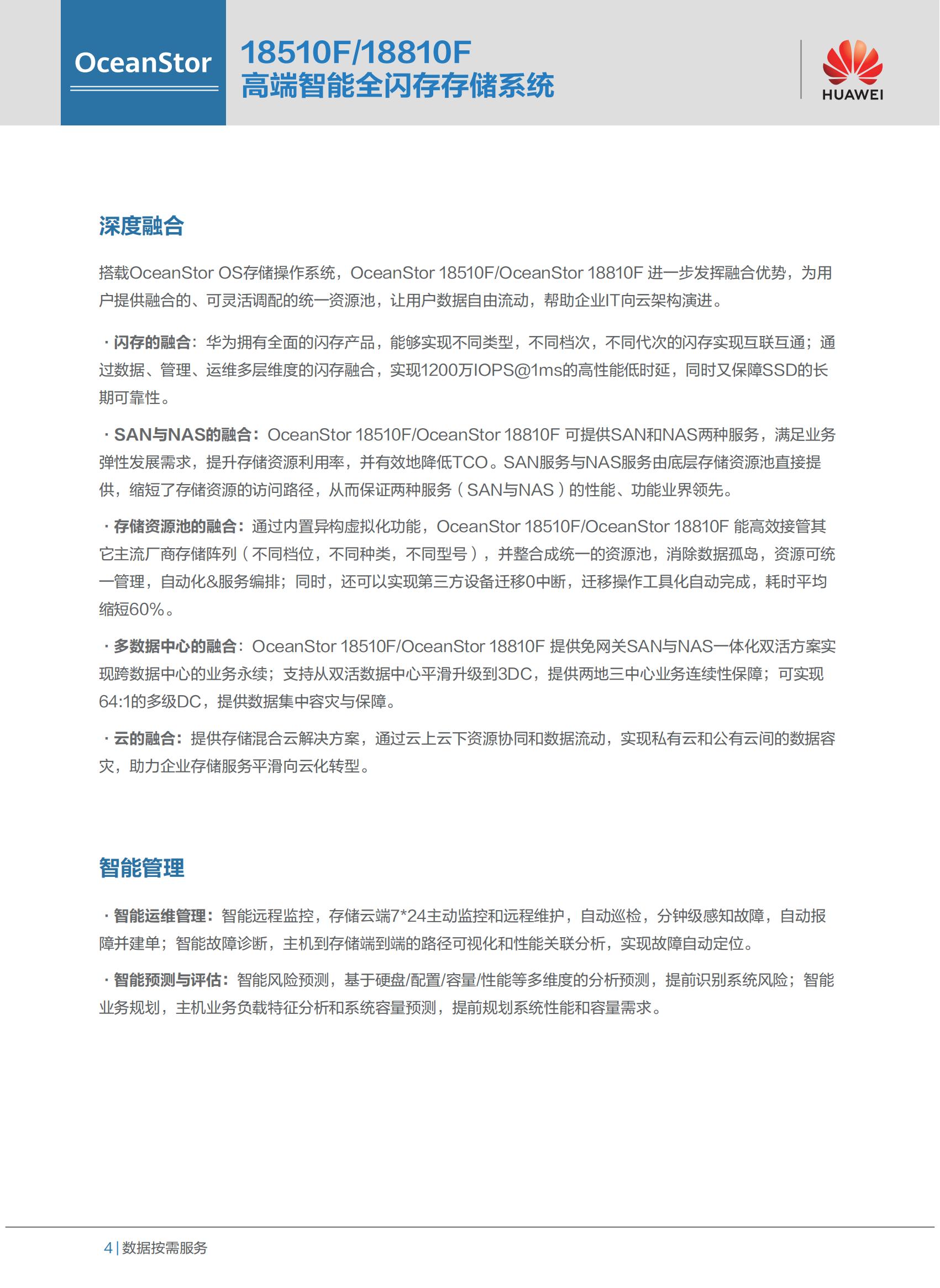 OceanStor

18510F/18810F
高端智能全闪存存储系统

HUAWEI

深度融合

搭载OceanStor OS存储操作系统，OceanStor 18510F/OceanStor 18810F 进一步发挥融合优势，为用户提供融合的、可灵活调配的统一资源池，让用户数据自由流动，帮助企业IT向云架构演进。

· 闪存的融合：华为拥有全面的闪存产品，能够实现不同类型，不同档次，不同代次的闪存实现互联互通；通过数据、管理、运维多层维度的闪存融合，实现1200万IOPS@1ms的高性能低时延，同时又保障SSD的长期可靠性。

· SAN与NAS的融合：OceanStor 18510F/OceanStor 18810F 可提供SAN和NAS两种服务，满足业务弹性发展需求，提升存储资源利用率，并有效地降低TCO。SAN服务与NAS服务由底层存储资源池直接提供，缩短了存储资源的访问路径，从而保证两种服务（SAN与NAS）的性能、功能业界领先。

· 存储资源池的融合：通过内置异构虚拟化功能，OceanStor 18510F/OceanStor 18810F 能高效接管其它主流厂商存储阵列（不同档位，不同种类，不同型号），并整合成统一的资源池，消除数据孤岛，资源可统一管理，自动化&服务编排；同时，还可以实现第三方设备迁移0中断，迁移操作工具化自动完成，耗时平均缩短60%。

· 多数据中心的融合：OceanStor 18510F/OceanStor 18810F 提供免网关SAN与NAS一体化双活方案实现跨数据中心的业务永续；支持从双活数据中心平滑升级到3DC，提供两地三中心业务连续性保障；可实现64:1的多级DC，提供数据集中容灾与保障。

· 云的融合：提供存储混合云解决方案，通过云上云下资源协同和数据流动，实现私有云和公有云间的数据容灾，助力企业存储服务平滑向云化转型。

智能管理

· 智能运维管理：智能远程监控，存储云端7*24主动监控和远程维护，自动巡检，分钟级感知故障，自动报障并建单；智能故障诊断，主机到存储端到端的路径可视化和性能关联分析，实现故障自动定位。

· 智能预测与评估：智能风险预测，基于硬盘/配置/容量/性能等多维度的分析预测，提前识别系统风险；智能业务规划，主机业务负载特征分析和系统容量预测，提前规划系统性能和容量需求。

4 | 数据按需服务